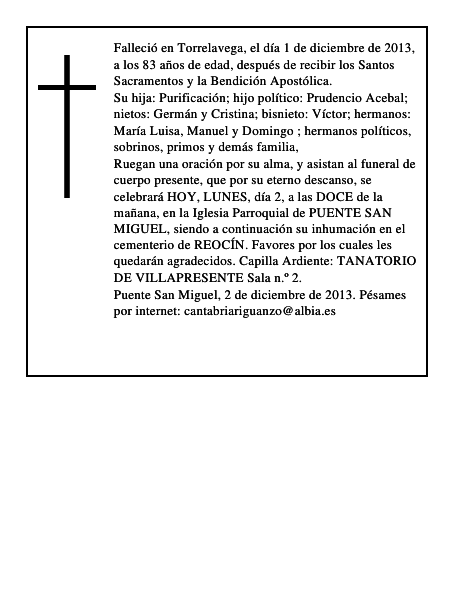 Falleció en Torrelavega, el día 1 de diciembre de 2013, a los 83 años de edad, después de recibir los Santos Sacramentos y la Bendición Apostólica.
Su hija: Purificación; hijo político: Prudencio Acebal; nietos: Germán y Cristina; bisnieto: Víctor; hermanos: María Luisa, Manuel y Domingo ; hermanos políticos, sobrinos, primos y demás familia,
Ruegan una oración por su alma, y asistan al funeral de cuerpo presente, que por su eterno descanso, se celebrará HOY, LUNES, día 2, a las DOCE de la mañana, en la Iglesia Parroquial de PUENTE SAN MIGUEL, siendo a continuación su inhumación en el cementerio de REOCÍN. Favores por los cuales les quedarán agradecidos. Capilla Ardiente: TANATORIO DE VILLAPRESENTE Sala n.º 2.
Puente San Miguel, 2 de diciembre de 2013. Pésames por internet: cantabriariguanzo@albia.es